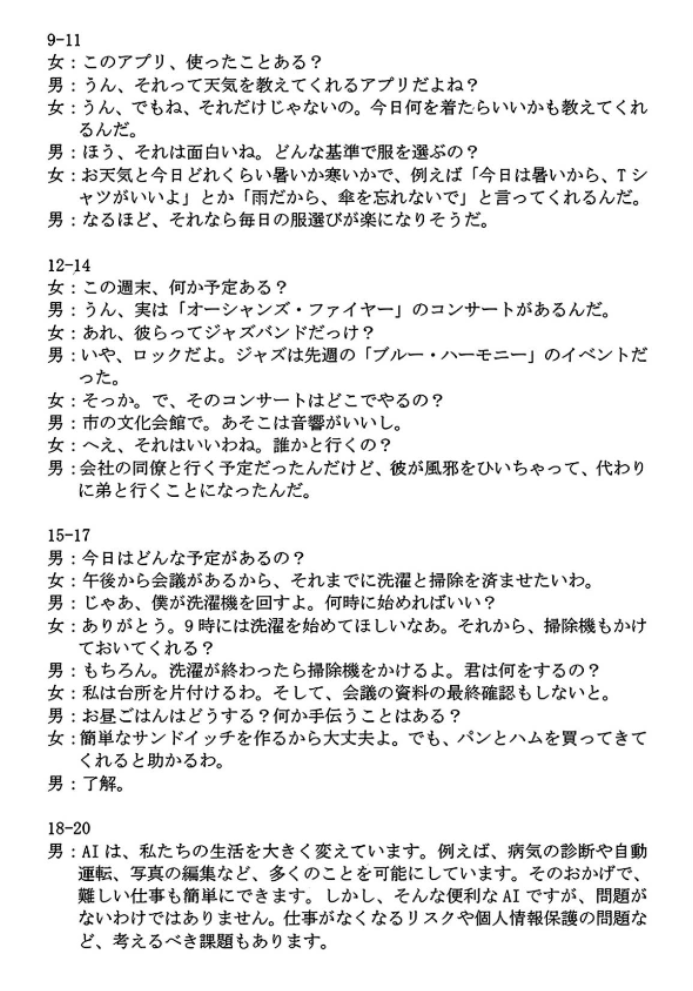 9-11
女：このアプリ、使ったことある？
男：うん、それって天気を教えてくれるアプリだよね？
女：うん、でもね、それだけじゃないの。今日何を着たらいいかも教えてくれるんだ。
男：ほう、それは面白いね。どんな基準で服を選ぶの？
女：お天気と今日どれくらい暑いか寒いかで、例えば「今日は暑いから、Tシャツがいいよ」とか「雨だから、傘を忘れないで」と言ってくれるんだ。
男：なるほど、それなら毎日の服選びが楽になりそうだ。

12-14
女：この週末、何か予定ある？
男：うん、実は「オーシャンズ・ファイヤー」のコンサートがあるんだ。
女：あれ、彼らってジャズバンドだっけ？
男：いや、ロックだよ。ジャズは先週の「ブルー・ハーモニー」のイベントだった。
女：そっか。で、そのコンサートはどこでやるの？
男：市の文化会館で。あそこは音響がいいし。
女：へえ、それはいいわね。誰かと行くの？
男：会社の同僚と行く予定だったんだけど、彼が風邪をひいちゃって、代わりに弟と行くことになったんだ。

15-17
男：今日はどんな予定があるの？
女：午後から会議があるから、それまでに洗濯と掃除を済ませたいわ。
男：じゃあ、僕が洗濯機を回すよ。何時に始めればいい？
女：ありがとう。9時には洗濯を始めてほしいなあ。それから、掃除機もかけておいてくれる？
男：もちろん。洗濯が終わったら掃除機をかけるよ。君は何をするの？
女：私は台所を片付けるわ。そして、会議の資料の最終確認もしないと。
男：お昼ごはんはどうする？何か手伝うことはある？
女：簡単なサンドイッチを作るから大丈夫よ。でも、パンとハムを買ってきてくれると助かるわ。
男：了解。

18-20
男：AIは、私たちの生活を大きく変えています。例えば、病気の診断や自動運転、写真の編集など、多くのことを可能にしています。そのおかげで、難しい仕事も簡単にできます。しかし、そんな便利なAIですが、問題がないわけではありません。仕事がなくなるリスクや個人情報保護の問題など、考えるべき課題もあります。